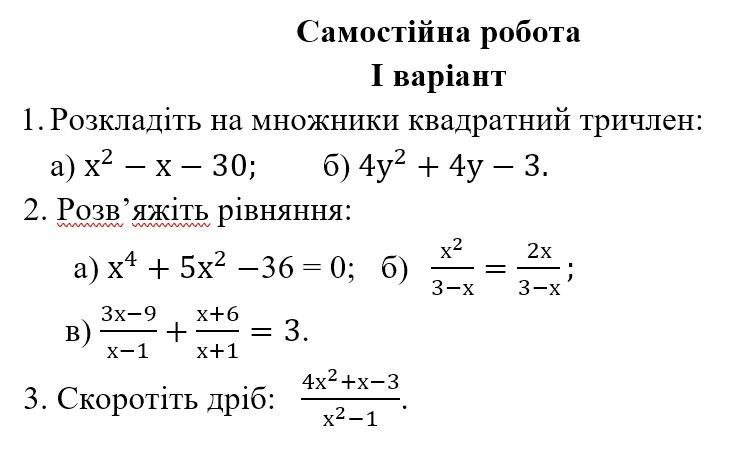 Самостійна робота
І варіант

1. Розкладіть на множники квадратний тричлен:
а) $x^2 - x - 30$; б) $4y^2 + 4y - 3$.

2. Розв’яжіть рівняння:
а) $x^4 + 5x^2 - 36 = 0$; б) $\frac{x^2}{3-x} = \frac{2x}{3-x}$;
в) $\frac{3x-9}{x-1} + \frac{x+6}{x+1} = 3$.

3. Скоротіть дріб: $\frac{4x^2+x-3}{x^2-1}$.